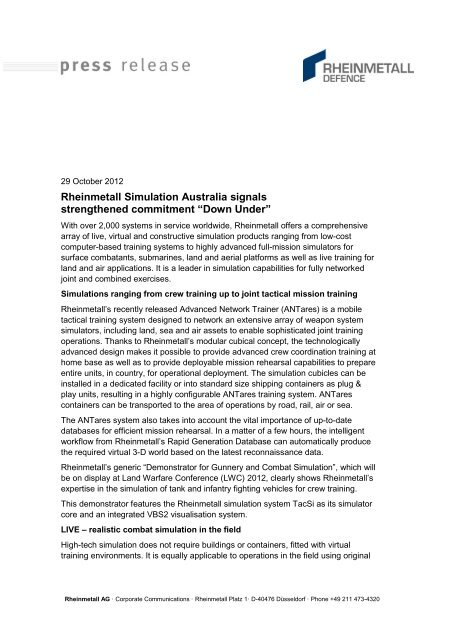 press release

RHEINMETALL
DEFENCE

29 October 2012

Rheinmetall Simulation Australia signals strengthened commitment “Down Under”

With over 2,000 systems in service worldwide, Rheinmetall offers a comprehensive array of live, virtual and constructive simulation products ranging from low-cost computer-based training systems to highly advanced full-mission simulators for surface combatants, submarines, land and aerial platforms as well as live training for land and air applications. It is a leader in simulation capabilities for fully networked joint and combined exercises.

Simulations ranging from crew training up to joint tactical mission training

Rheinmetall’s recently released Advanced Network Trainer (ANTares) is a mobile tactical training system designed to network an extensive array of weapon system simulators, including land, sea and air assets to enable sophisticated joint training operations. Thanks to Rheinmetall’s modular cubical concept, the technologically advanced design makes it possible to provide advanced crew coordination training at home base as well as to provide deployable mission rehearsal capabilities to prepare entire units, in country, for operational deployment. The simulation cubicles can be installed in a dedicated facility or into standard size shipping containers as plug & play units, resulting in a highly configurable ANTares training system. ANTares containers can be transported to the area of operations by road, rail, air or sea.

The ANTares system also takes into account the vital importance of up-to-date databases for efficient mission rehearsal. In a matter of a few hours, the intelligent workflow from Rheinmetall’s Rapid Generation Database can automatically produce the required virtual 3-D world based on the latest reconnaissance data.

Rheinmetall’s generic “Demonstrator for Gunnery and Combat Simulation”, which will be on display at Land Warfare Conference (LWC) 2012, clearly shows Rheinmetall’s expertise in the simulation of tank and infantry fighting vehicles for crew training.

This demonstrator features the Rheinmetall simulation system TacSi as its simulator core and an integrated VBS2 visualisation system.

LIVE – realistic combat simulation in the field

High-tech simulation does not require buildings or containers, fitted with virtual training environments. It is equally applicable to operations in the field using original

Rheinmetall AG · Corporate Communications · Rheinmetall Platz 1· D-40476 Düsseldorf · Phone +49 211 473-4320